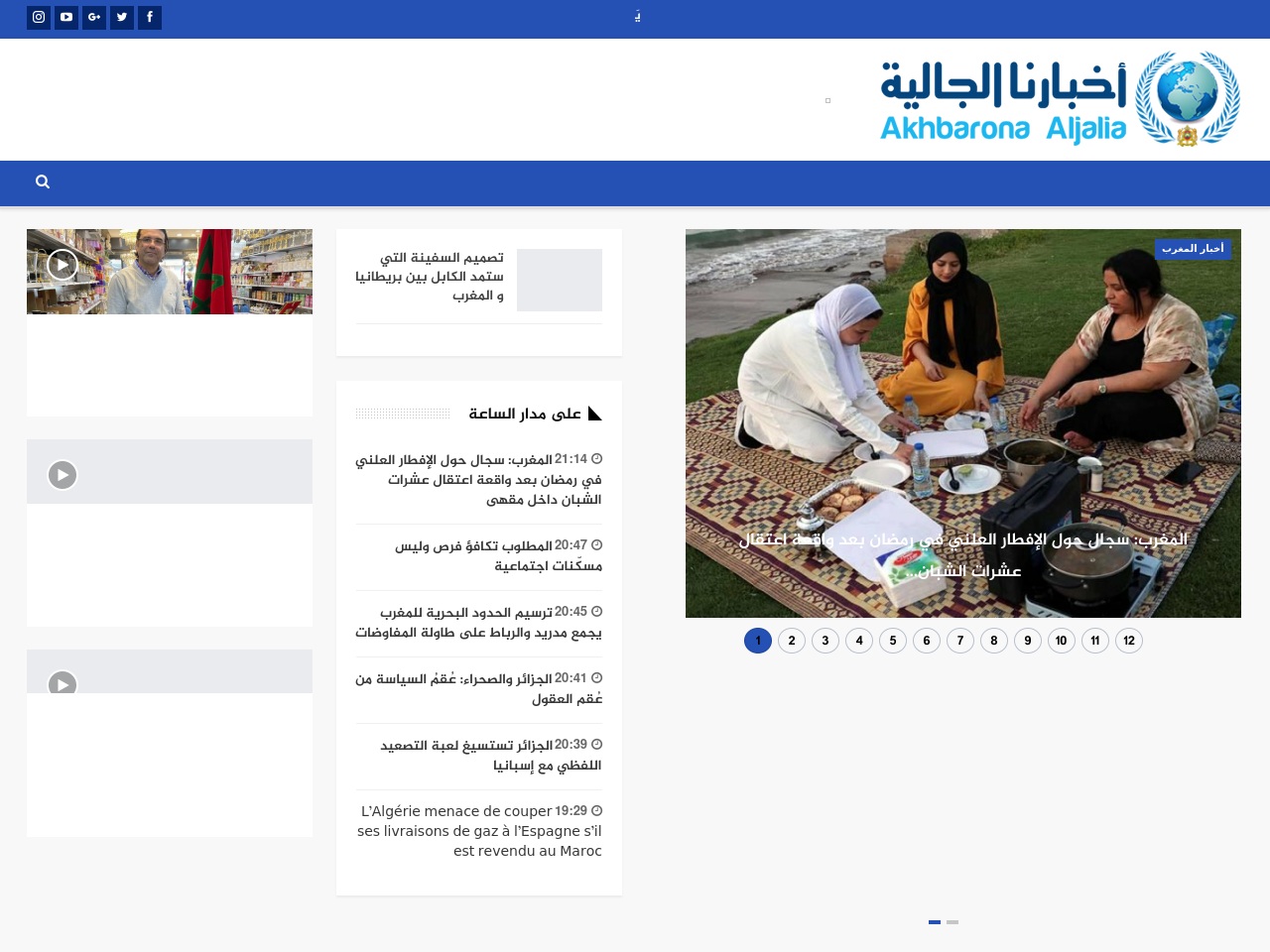 أخبارنا الجالية
Akhbarona Aljalia

أخبار المغرب

المغرب: سجال حول الإفطار العلني في رمضان بعد واقعة اعتقال عشرات الشبان...

1 2 3 4 5 6 7 8 9 10 11 12

تصميم السفينة التي ستمد الكابل بين بريطانيا و المغرب

على مدار الساعة

21:14 المغرب: سجال حول الإفطار العلني في رمضان بعد واقعة اعتقال عشرات الشبان داخل مقهى

20:47 المطلوب تكافؤ فرص وليس مسكّنات اجتماعية

20:45 ترسيم الحدود البحرية للمغرب يجمع مدريد والرباط على طاولة المفاوضات

20:41 الجزائر والصحراء: عُقمُ السياسة من عُقم العقول

20:39 الجزائر تستسيغ لعبة التصعيد اللفظي مع إسبانيا

19:29 L'Algérie menace de couper ses livraisons de gaz à l'Espagne s'il est revendu au Maroc